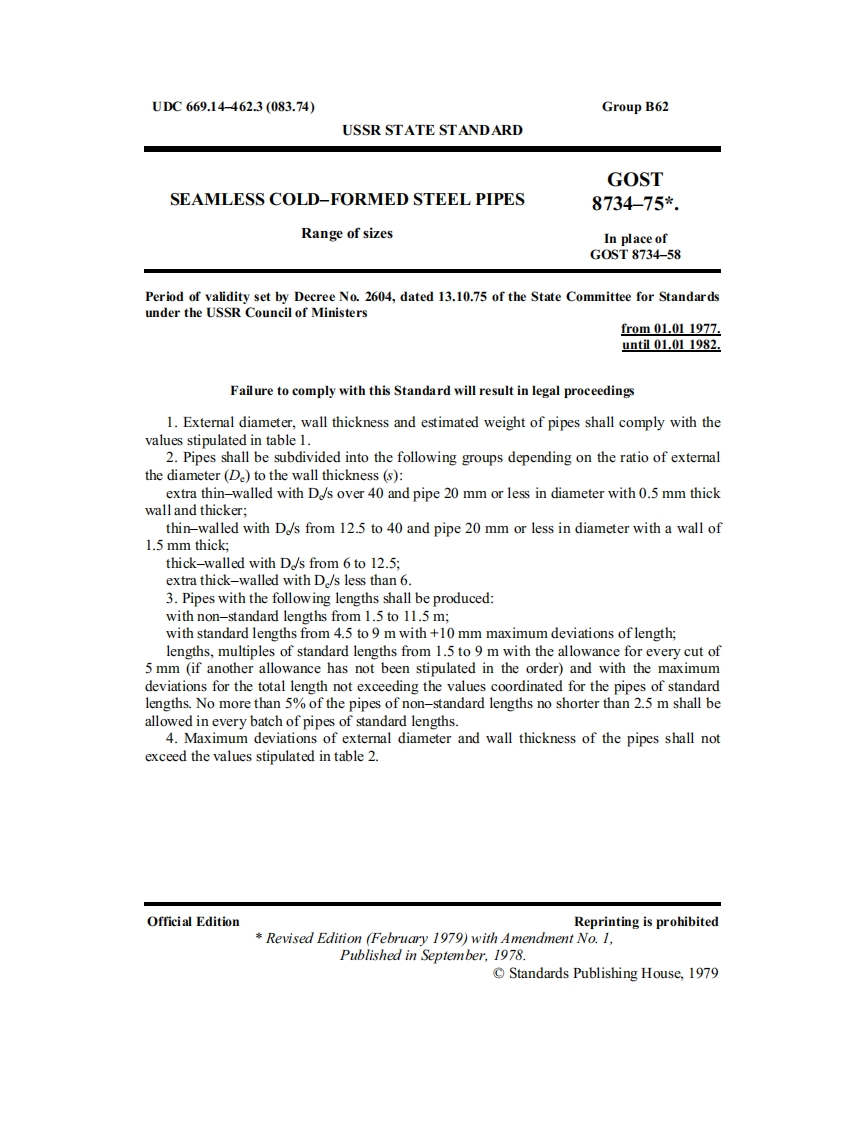 UDC 669.14–462.3 (083.74)

Group B62

USSR STATE STANDARD

SEAMLESS COLD–FORMED STEEL PIPES

Range of sizes

GOST 8734–75*.

In place of GOST 8734–58

Period of validity set by Decree No. 2604, dated 13.10.75 of the State Committee for Standards under the USSR Council of Ministers

from 01.01 1977.
until 01.01 1982.

Failure to comply with this Standard will result in legal proceedings

1. External diameter, wall thickness and estimated weight of pipes shall comply with the values stipulated in table 1.

2. Pipes shall be subdivided into the following groups depending on the ratio of external the diameter ($D_e$) to the wall thickness ($s$):

extra thin–walled with $D_e$/s over 40 and pipe 20 mm or less in diameter with 0.5 mm thick wall and thicker;

thin–walled with $D_e$/s from 12.5 to 40 and pipe 20 mm or less in diameter with a wall of 1.5 mm thick;

thick–walled with $D_e$/s from 6 to 12.5;

extra thick–walled with $D_e$/s less than 6.

3. Pipes with the following lengths shall be produced:

with non–standard lengths from 1.5 to 11.5 m;

with standard lengths from 4.5 to 9 m with +10 mm maximum deviations of length;

lengths, multiples of standard lengths from 1.5 to 9 m with the allowance for every cut of 5 mm (if another allowance has not been stipulated in the order) and with the maximum deviations for the total length not exceeding the values coordinated for the pipes of standard lengths. No more than 5% of the pipes of non–standard lengths no shorter than 2.5 m shall be allowed in every batch of pipes of standard lengths.

4. Maximum deviations of external diameter and wall thickness of the pipes shall not exceed the values stipulated in table 2.

Official Edition

Reprinting is prohibited

* Revised Edition (February 1979) with Amendment No. 1, Published in September, 1978.

© Standards Publishing House, 1979